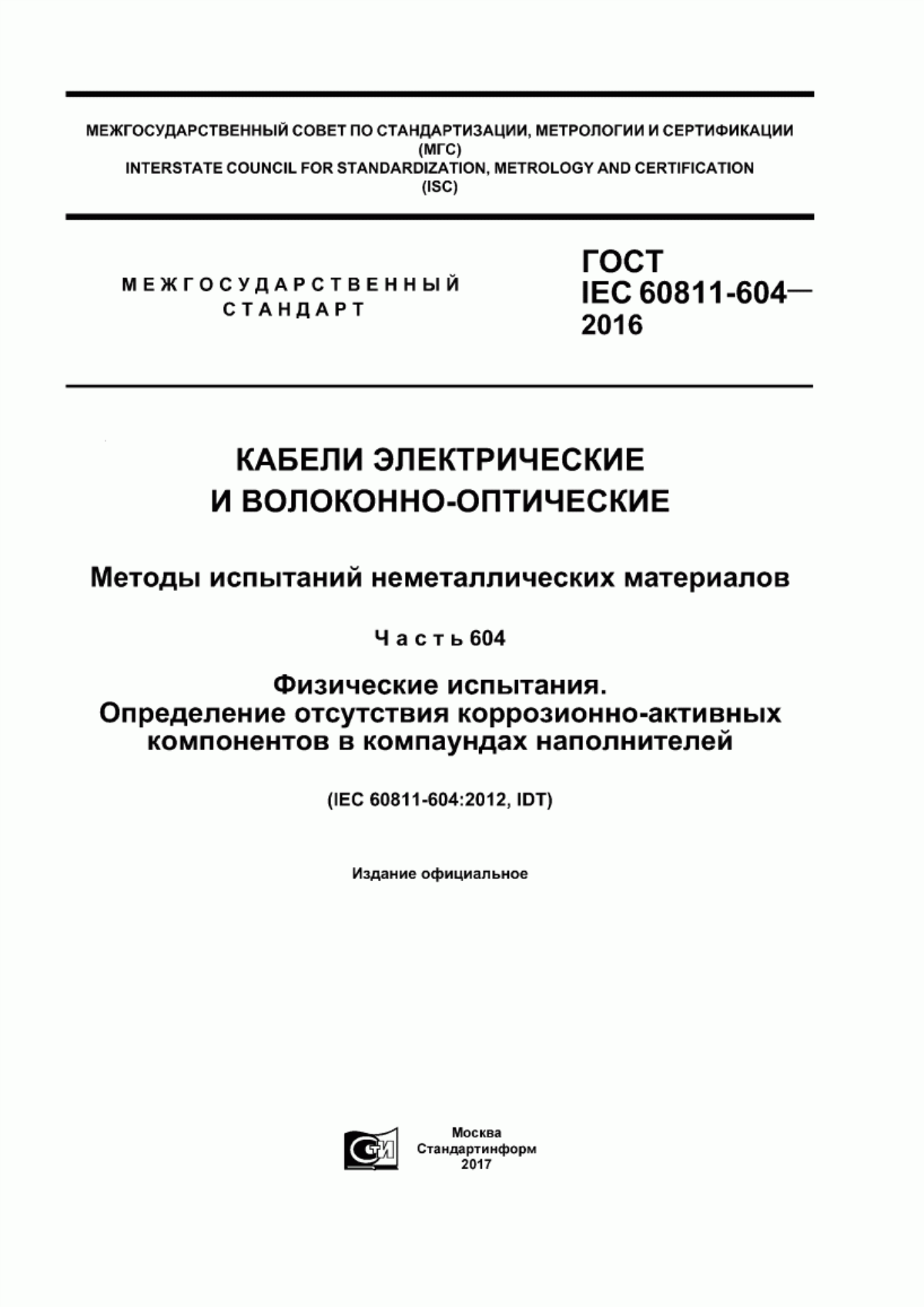 МЕЖГОСУДАРСТВЕННЫЙ СОВЕТ ПО СТАНДАРТИЗАЦИИ, МЕТРОЛОГИИ И СЕРТИФИКАЦИИ
(МГС)
INTERSTATE COUNCIL FOR STANDARDIZATION, METROLOGY AND CERTIFICATION
(ISC)

МЕЖГОСУДАРСТВЕННЫЙ
СТАНДАРТ

ГОСТ
IEC 60811-604—
2016

КАБЕЛИ ЭЛЕКТРИЧЕСКИЕ
И ВОЛОКОННО-ОПТИЧЕСКИЕ

Методы испытаний неметаллических материалов

Часть 604

Физические испытания.
Определение отсутствия коррозионно-активных компонентов в компаундах наполнителей

(IEC 60811-604:2012, IDT)

Издание официальное

СТИ

Москва
Стандартинформ
2017